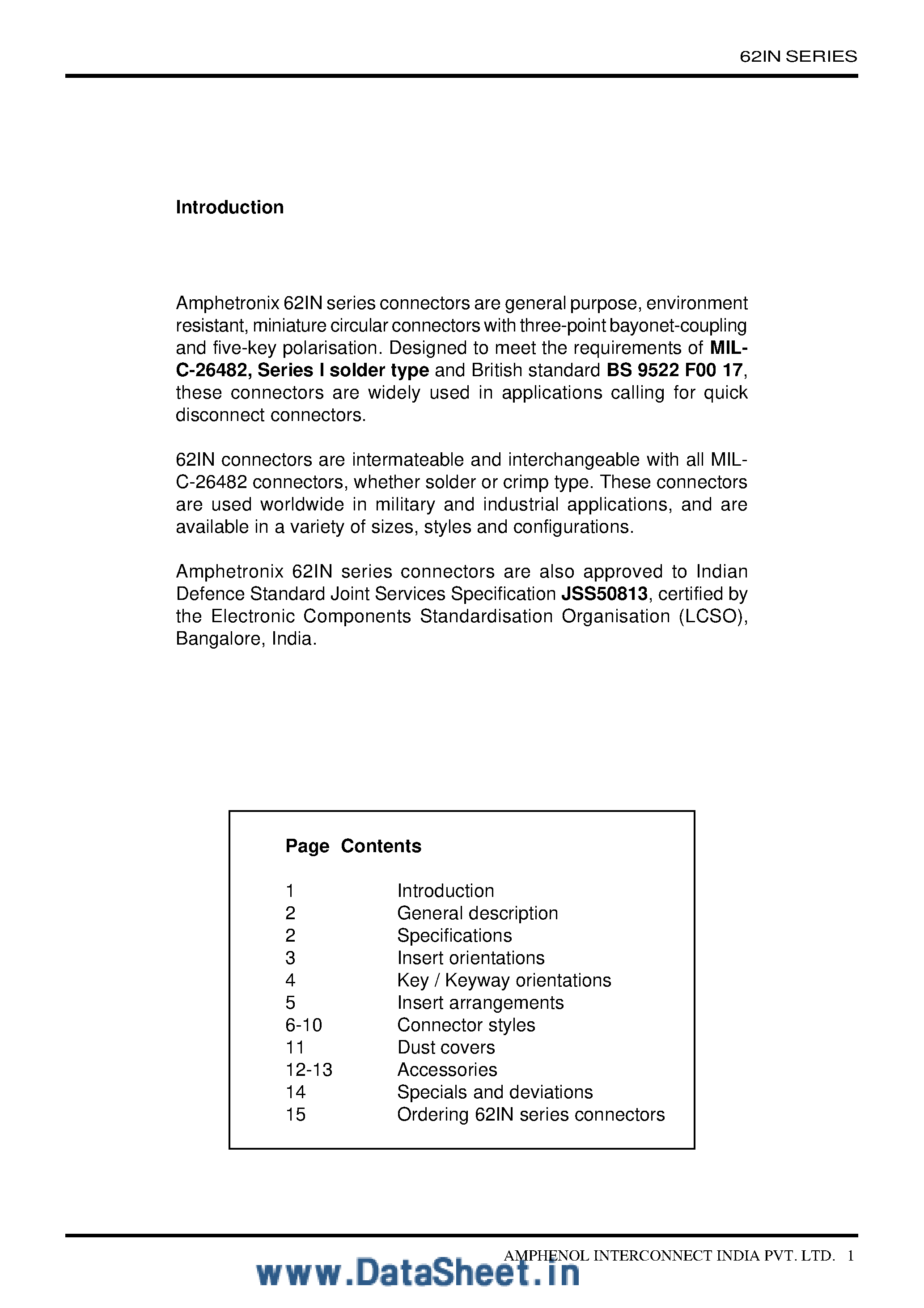 62IN SERIES

Introduction

Amphetronix 62IN series connectors are general purpose, environment resistant, miniature circular connectors with three-point bayonet-coupling and five-key polarisation. Designed to meet the requirements of MIL-C-26482, Series I solder type and British standard BS 9522 F00 17, these connectors are widely used in applications calling for quick disconnect connectors.

62IN connectors are intermateable and interchangeable with all MIL-C-26482 connectors, whether solder or crimp type. These connectors are used worldwide in military and industrial applications, and are available in a variety of sizes, styles and configurations.

Amphetronix 62IN series connectors are also approved to Indian Defence Standard Joint Services Specification JSS50813, certified by the Electronic Components Standardisation Organisation (LCSO), Bangalore, India.

Page Contents

1 Introduction
2 General description
2 Specifications
3 Insert orientations
4 Key / Keyway orientations
5 Insert arrangements
6-10 Connector styles
11 Dust covers
12-13 Accessories
14 Specials and deviations
15 Ordering 62IN series connectors

AMPHENOL INTERCONNECT INDIA PVT. LTD. 1

www.DataSheet.in